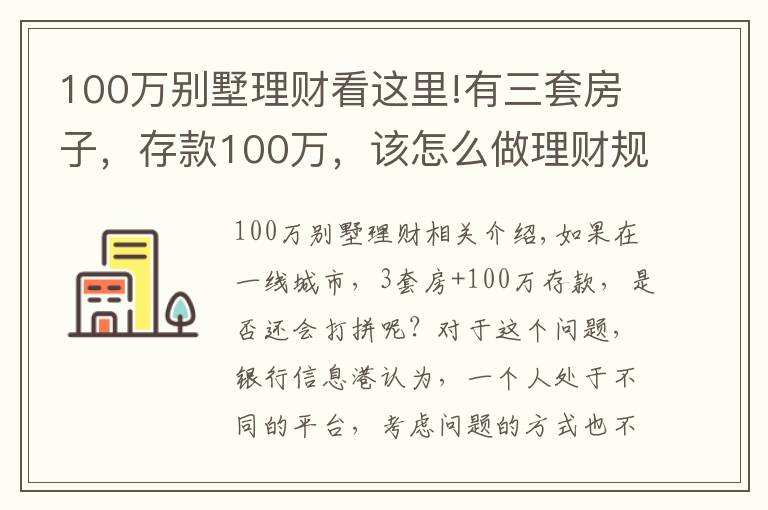 100万别墅理财看这里!有三套房子，存款100万，该怎么做理财规

100万别墅理财相关介绍,如果在一线城市，3套房+100万存款，是否还会打拼呢？对于这个问题，银行信息港认为，一个人处于不同的平台，考虑问题的方式也不